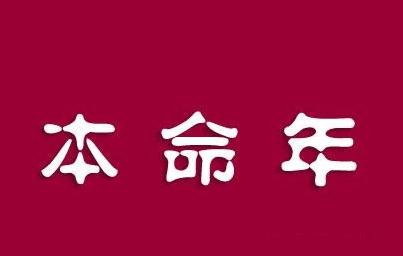 本命年